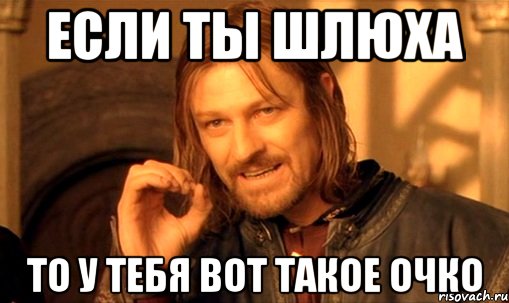 ЕСЛИ ТЫ ШЛЮХА

ТО У ТЕБЯ ВОТ ТАКОЕ ОЧКО

risovach.ru